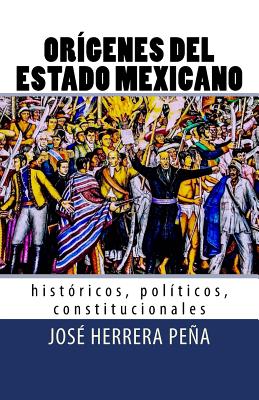 ORÍGENES DEL ESTADO MEXICANO

históricos, políticos, constitucionales

JOSÉ HERRERA PEÑA